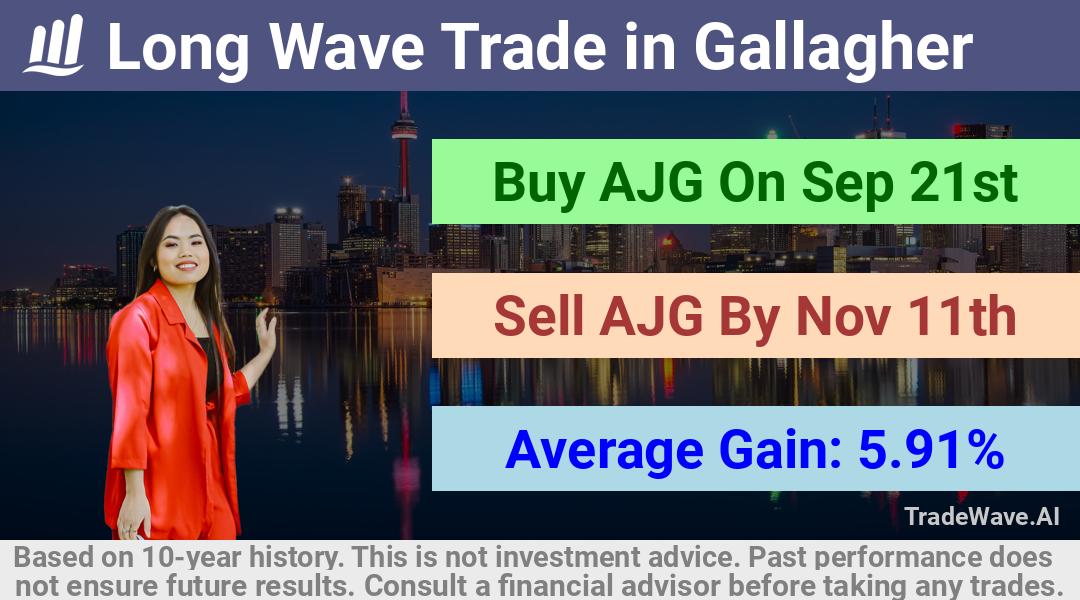 Long Wave Trade in Gallagher

Buy AJG On Sep 21st

Sell AJG By Nov 11th

Average Gain: 5.91%

TradeWave.AI

Based on 10-year history. This is not investment advice. Past performance does not ensure future results. Consult a financial advisor before taking any trades.